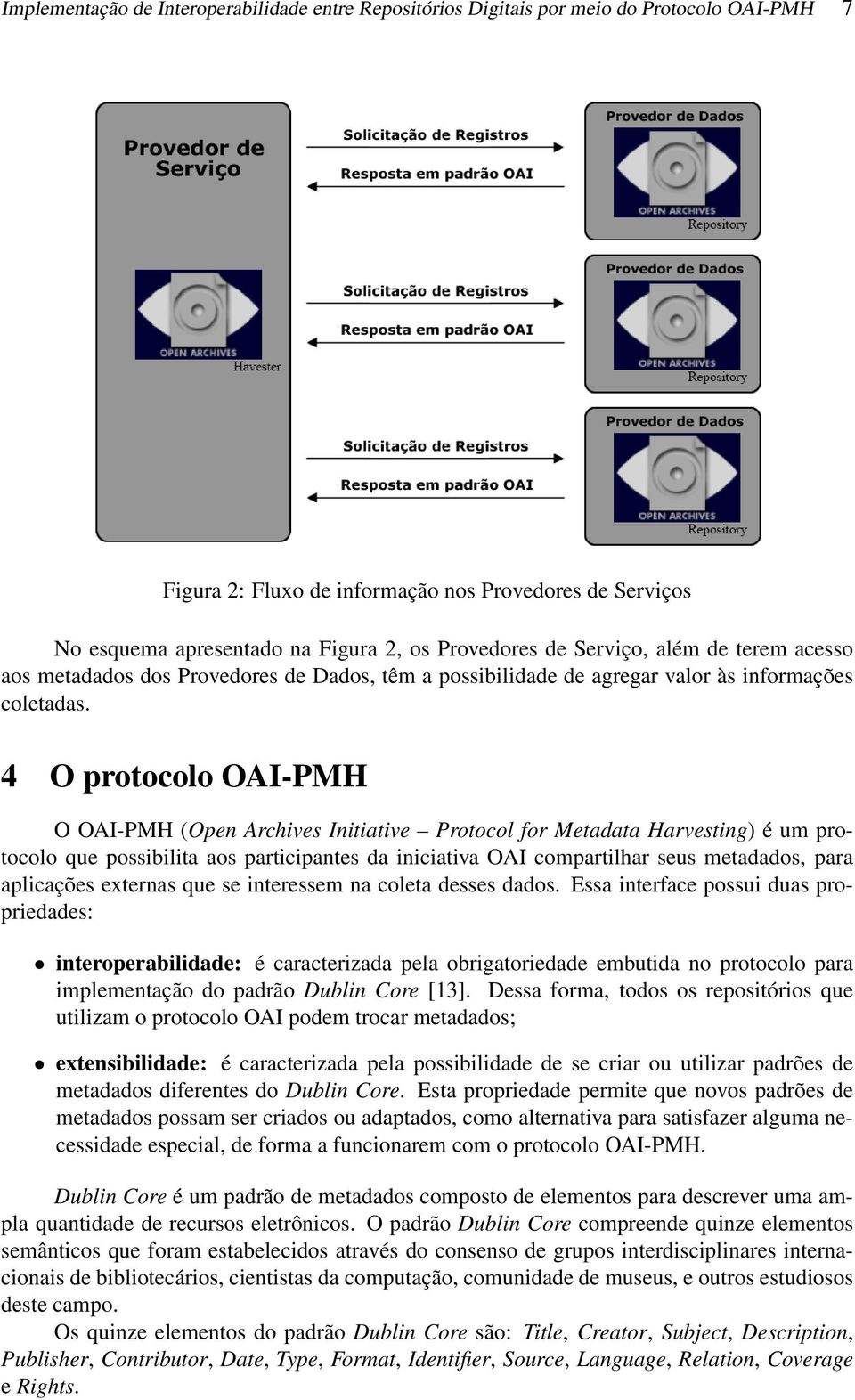 Implementação de Interoperabilidade entre Repositórios Digitais por meio do Protocolo OAI-PMH 7

Provedor de Serviço

OPEN ARCHIVES
Havester

Solicitação de Registros
Resposta em padrão OAI

Provedor de Dados
OPEN ARCHIVES
Repository

Solicitação de Registros
Resposta em padrão OAI

Provedor de Dados
OPEN ARCHIVES
Repository

Solicitação de Registros
Resposta em padrão OAI

Provedor de Dados
OPEN ARCHIVES
Repository

Figura 2: Fluxo de informação nos Provedores de Serviços

No esquema apresentado na Figura 2, os Provedores de Serviço, além de terem acesso aos metadados dos Provedores de Dados, têm a possibilidade de agregar valor às informações coletadas.

4 O protocolo OAI-PMH

O OAI-PMH (Open Archives Initiative – Protocol for Metadata Harvesting) é um protocolo que possibilita aos participantes da iniciativa OAI compartilhar seus metadados, para aplicações externas que se interessem na coleta desses dados. Essa interface possui duas propriedades:

• interoperabilidade: é caracterizada pela obrigatoriedade embutida no protocolo para implementação do padrão Dublin Core [13]. Dessa forma, todos os repositórios que utilizam o protocolo OAI podem trocar metadados;

• extensibilidade: é caracterizada pela possibilidade de se criar ou utilizar padrões de metadados diferentes do Dublin Core. Esta propriedade permite que novos padrões de metadados possam ser criados ou adaptados, como alternativa para satisfazer alguma necessidade especial, de forma a funcionarem com o protocolo OAI-PMH.

Dublin Core é um padrão de metadados composto de elementos para descrever uma ampla quantidade de recursos eletrônicos. O padrão Dublin Core compreende quinze elementos semânticos que foram estabelecidos através do consenso de grupos interdisciplinares internacionais de bibliotecários, cientistas da computação, comunidade de museus, e outros estudiosos deste campo.

Os quinze elementos do padrão Dublin Core são: Title, Creator, Subject, Description, Publisher, Contributor, Date, Type, Format, Identifier, Source, Language, Relation, Coverage e Rights.